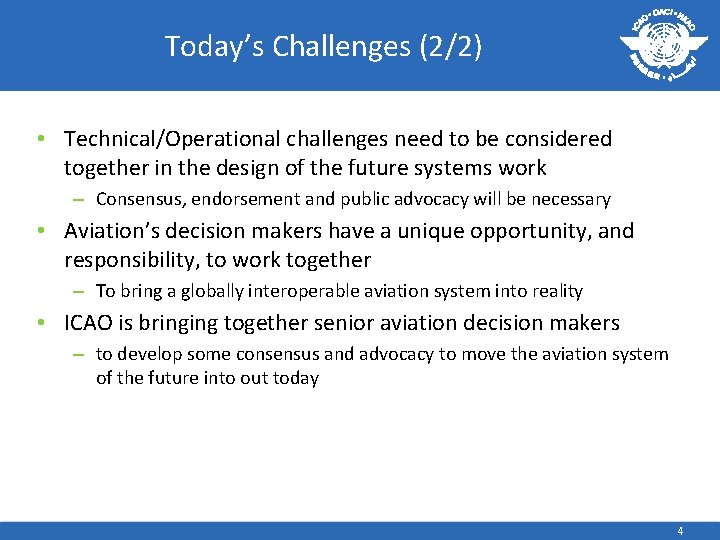 Today's Challenges (2/2)

ICAO • OACI • ИКАО

• Technical/Operational challenges need to be considered together in the design of the future systems work

– Consensus, endorsement and public advocacy will be necessary

• Aviation's decision makers have a unique opportunity, and responsibility, to work together

– To bring a globally interoperable aviation system into reality

• ICAO is bringing together senior aviation decision makers

– to develop some consensus and advocacy to move the aviation system of the future into out today

4